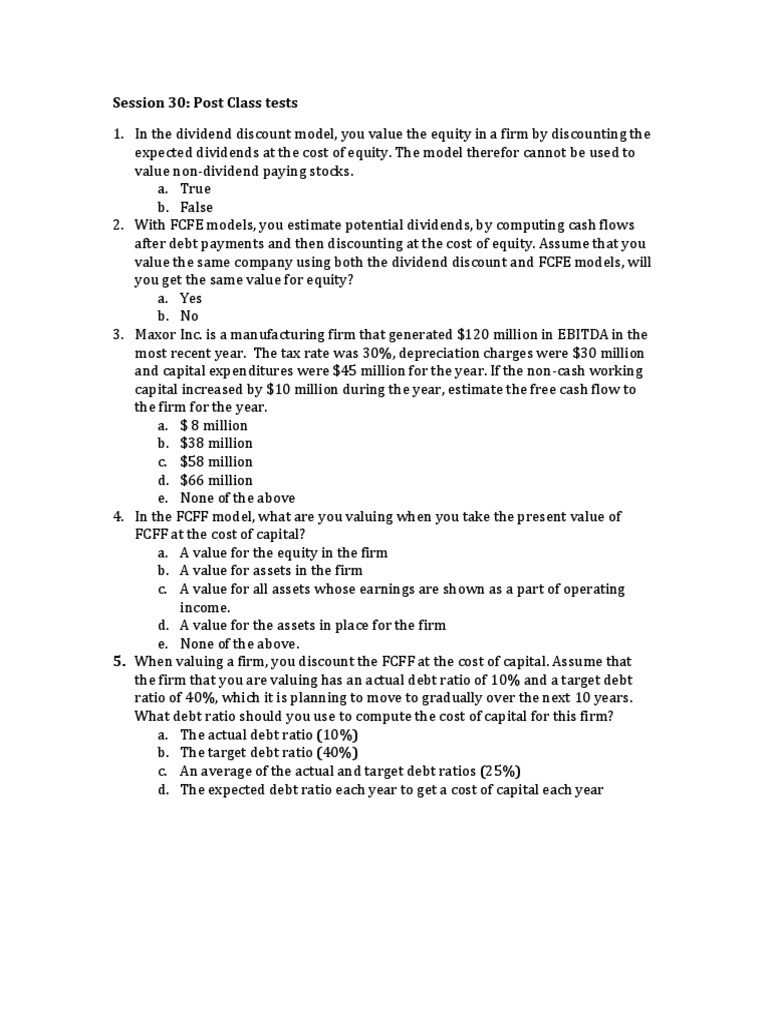 Session 30: Post Class tests

1. In the dividend discount model, you value the equity in a firm by discounting the expected dividends at the cost of equity. The model therefor cannot be used to value non-dividend paying stocks.
a. True
b. False

2. With FCFE models, you estimate potential dividends, by computing cash flows after debt payments and then discounting at the cost of equity. Assume that you value the same company using both the dividend discount and FCFE models, will you get the same value for equity?
a. Yes
b. No

3. Maxor Inc. is a manufacturing firm that generated \$120 million in EBITDA in the most recent year. The tax rate was 30%, depreciation charges were \$30 million and capital expenditures were \$45 million for the year. If the non-cash working capital increased by \$10 million during the year, estimate the free cash flow to the firm for the year.
a. \$ 8 million
b. \$38 million
c. \$58 million
d. \$66 million
e. None of the above

4. In the FCFF model, what are you valuing when you take the present value of FCFF at the cost of capital?
a. A value for the equity in the firm
b. A value for assets in the firm
c. A value for all assets whose earnings are shown as a part of operating income.
d. A value for the assets in place for the firm
e. None of the above.

5. When valuing a firm, you discount the FCFF at the cost of capital. Assume that the firm that you are valuing has an actual debt ratio of 10% and a target debt ratio of 40%, which it is planning to move to gradually over the next 10 years. What debt ratio should you use to compute the cost of capital for this firm?
a. The actual debt ratio (10%)
b. The target debt ratio (40%)
c. An average of the actual and target debt ratios (25%)
d. The expected debt ratio each year to get a cost of capital each year